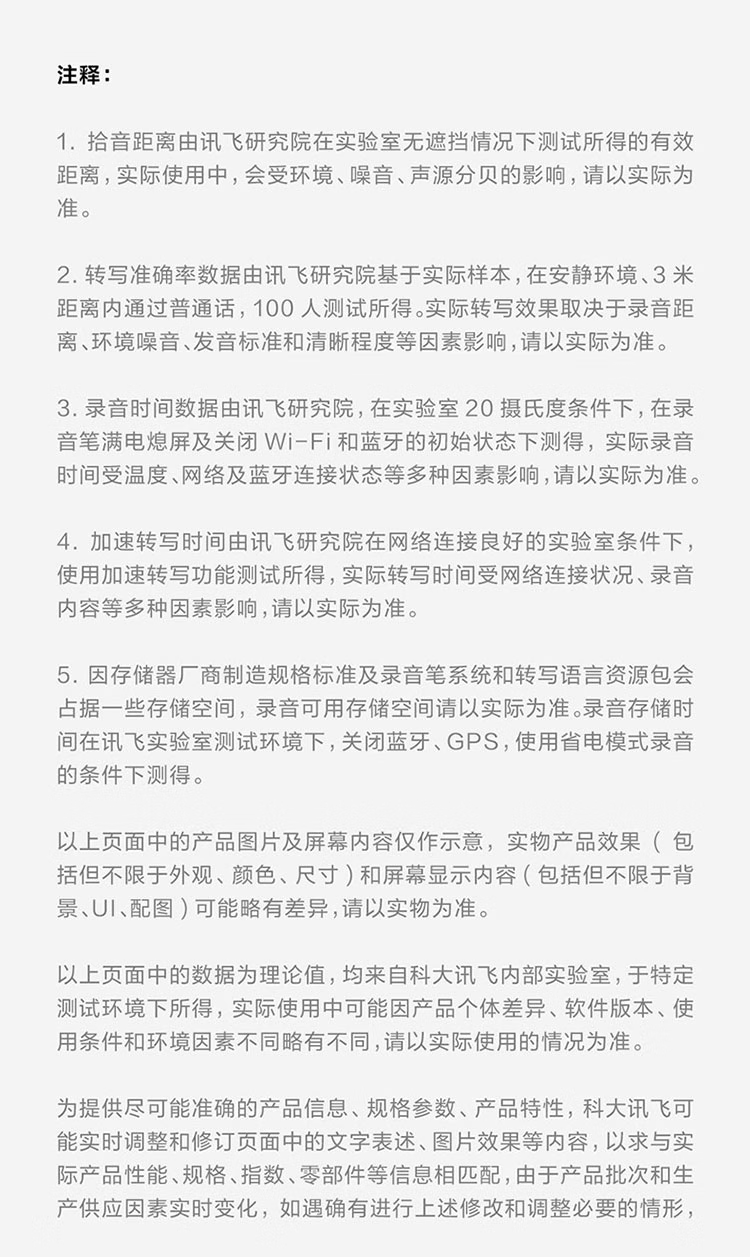 注释：

1. 拾音距离由讯飞研究院在实验室无遮挡情况下测试所得的有效距离，实际使用中，会受环境、噪音、声源分贝的影响，请以实际为准。

2. 转写准确率数据由讯飞研究院基于实际样本，在安静环境、3 米距离内通过普通话，100 人测试所得。实际转写效果取决于录音距离、环境噪音、发音标准和清晰程度等因素影响，请以实际为准。

3. 录音时间数据由讯飞研究院，在实验室 20 摄氏度条件下，在录音笔满电熄屏及关闭 Wi-Fi 和蓝牙的初始状态下测得，实际录音时间受温度、网络及蓝牙连接状态等多种因素影响，请以实际为准。

4. 加速转写时间由讯飞研究院在网络连接良好的实验室条件下，使用加速转写功能测试所得，实际转写时间受网络连接状况、录音内容等多种因素影响，请以实际为准。

5. 因存储器厂商制造规格标准及录音笔系统和转写语言资源包会占据一些存储空间，录音可用存储空间请以实际为准。录音存储时间在讯飞实验室测试环境下，关闭蓝牙、GPS，使用省电模式录音的条件下测得。

以上页面中的产品图片及屏幕内容仅作示意，实物产品效果（包括但不限于外观、颜色、尺寸）和屏幕显示内容（包括但不限于背景、UI、配图）可能略有差异，请以实物为准。

以上页面中的数据为理论值，均来自科大讯飞内部实验室，于特定测试环境下所得，实际使用中可能因产品个体差异、软件版本、使用条件和环境因素不同略有不同，请以实际使用的情况为准。

为提供尽可能准确的产品信息、规格参数、产品特性，科大讯飞可能实时调整和修订页面中的文字表述、图片效果等内容，以求与实际产品性能、规格、指数、零部件等信息相匹配，由于产品批次和生产供应因素实时变化，如遇确有进行上述修改和调整必要的情形，